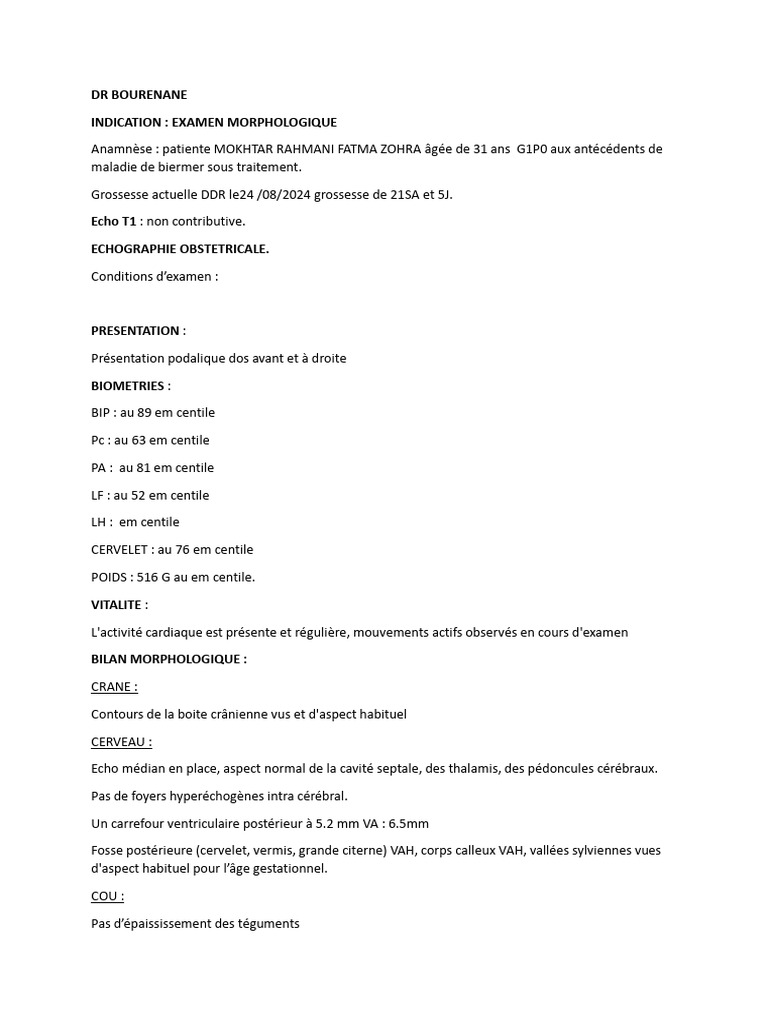 DR BOURENANE

INDICATION : EXAMEN MORPHOLOGIQUE

Anamnèse : patiente MOKHTAR RAHMANI FATMA ZOHRA âgée de 31 ans G1P0 aux antécédents de maladie de biermer sous traitement.

Grossesse actuelle DDR le24 /08/2024 grossesse de 21SA et 5J.

Echo T1 : non contributive.

ECHOGRAPHIE OBSTETRICALE.

Conditions d'examen :

PRESENTATION :

Présentation podalique dos avant et à droite

BIOMETRIES :

BIP : au 89 em centile

Pc : au 63 em centile

PA : au 81 em centile

LF : au 52 em centile

LH : em centile

CERVELET : au 76 em centile

POIDS : 516 G au em centile.

VITALITE :

L'activité cardiaque est présente et régulière, mouvements actifs observés en cours d'examen

BILAN MORPHOLOGIQUE :

CRANE :

Contours de la boite crânienne vus et d'aspect habituel

CERVEAU :

Echo médian en place, aspect normal de la cavité septale, des thalamis, des pédoncules cérébraux.

Pas de foyers hyperéchogènes intra cérébral.

Un carrefour ventriculaire postérieur à 5.2 mm VA : 6.5mm

Fosse postérieure (cervelet, vermis, grande citerne) VAH, corps calleux VAH, vallées sylviennes vues d'aspect habituel pour l'âge gestationnel.

COU :

Pas d'épaississement des téguments